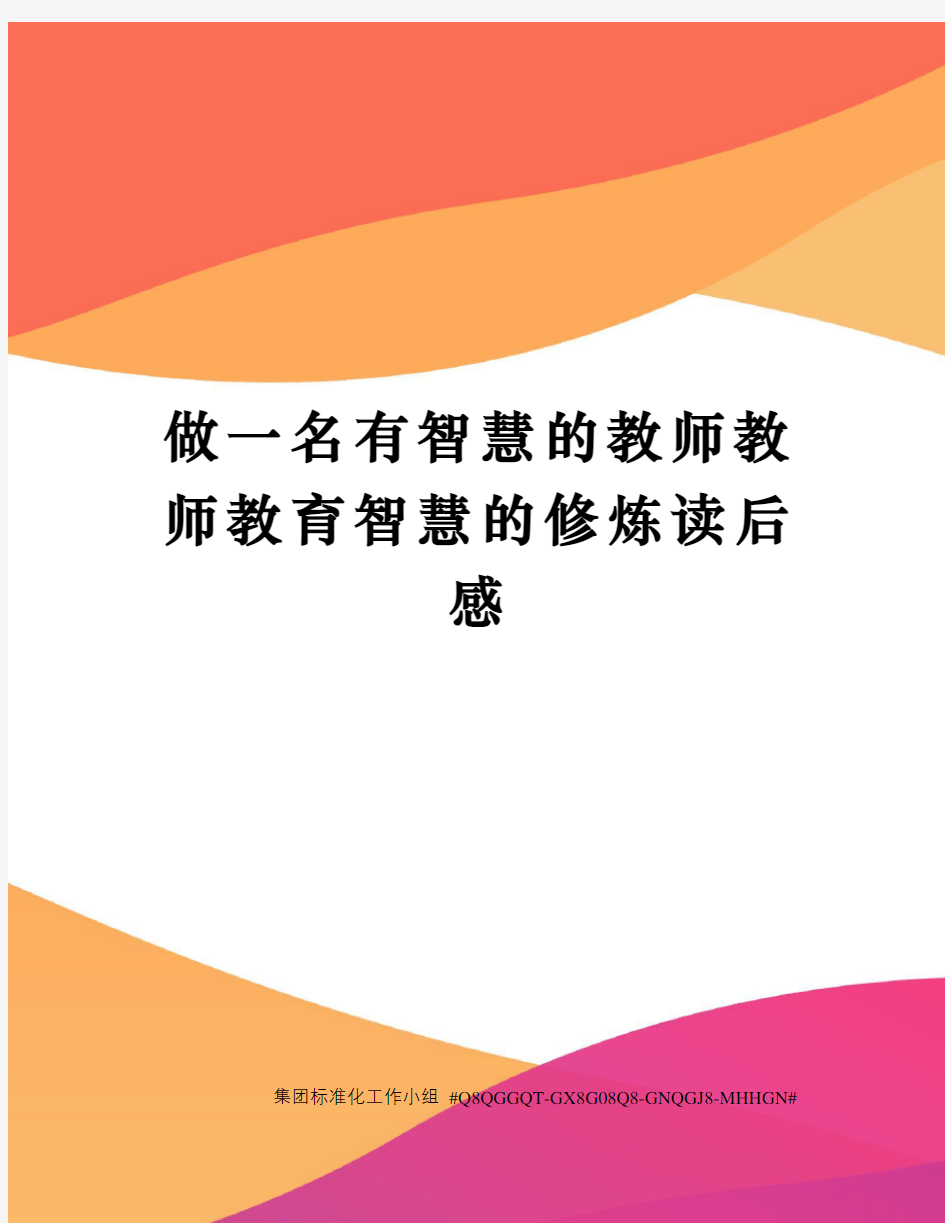 做一名有智慧的教师教师教育智慧的修炼读后感

集团标准化工作小组 #Q8QGGQT-GX8G08Q8-GNQGJ8-MHHGN#